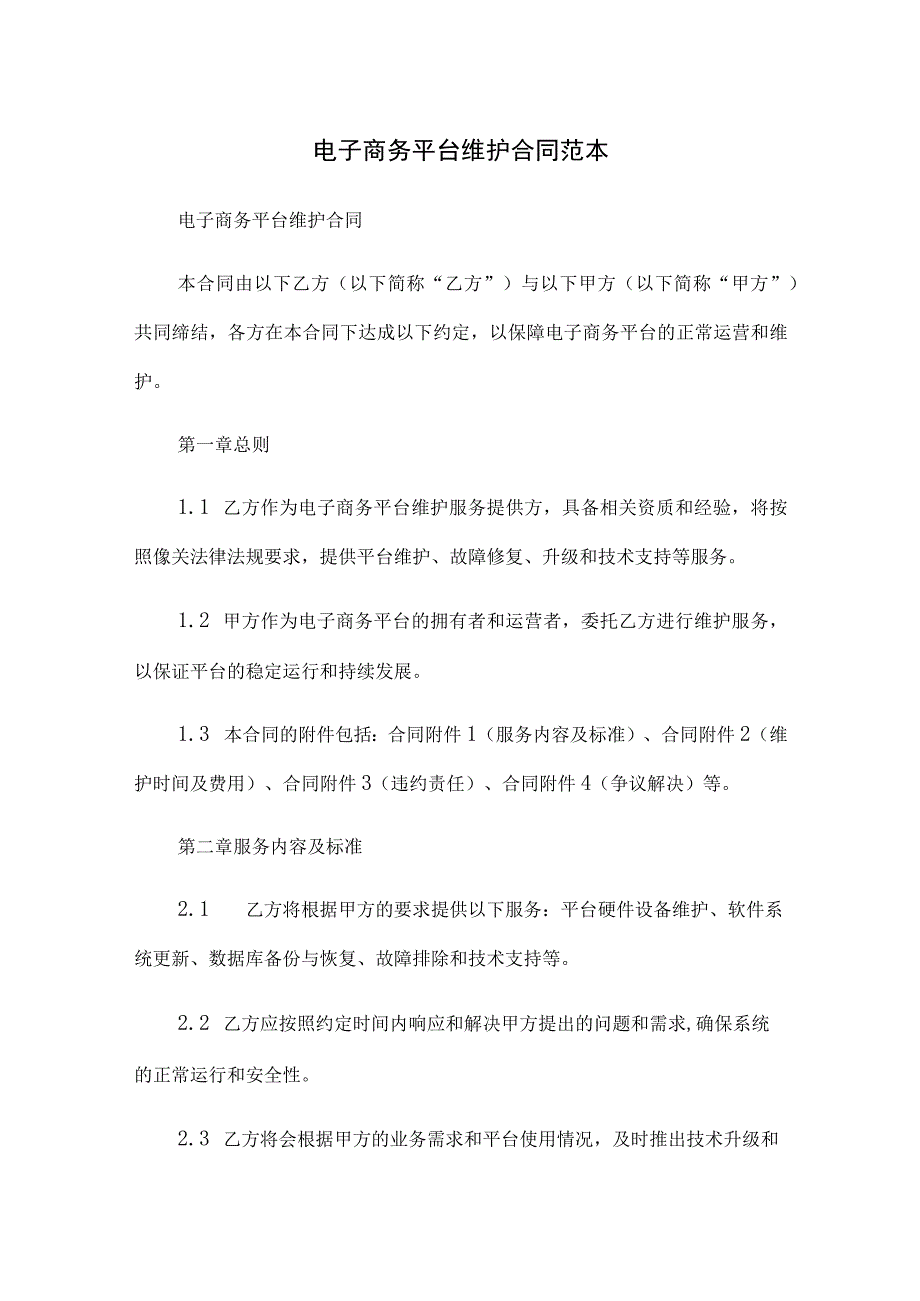 电子商务平台维护合同范本

电子商务平台维护合同

本合同由以下乙方（以下简称“乙方”）与以下甲方（以下简称“甲方”）共同缔结，各方在本合同下达成以下约定，以保障电子商务平台的正常运营和维护。

第一章总则

1.1 乙方作为电子商务平台维护服务提供方，具备相关资质和经验，将按照像关法律法规要求，提供平台维护、故障修复、升级和技术支持等服务。

1.2 甲方作为电子商务平台的拥有者和运营者，委托乙方进行维护服务，以保证平台的稳定运行和持续发展。

1.3 本合同的附件包括：合同附件1（服务内容及标准）、合同附件2（维护时间及费用）、合同附件3（违约责任）、合同附件4（争议解决）等。

第二章服务内容及标准

2.1 乙方将根据甲方的要求提供以下服务：平台硬件设备维护、软件系统更新、数据库备份与恢复、故障排除和技术支持等。

2.2 乙方应按照约定时间内响应和解决甲方提出的问题和需求,确保系统的正常运行和安全性。

2.3 乙方将会根据甲方的业务需求和平台使用情况，及时推出技术升级和